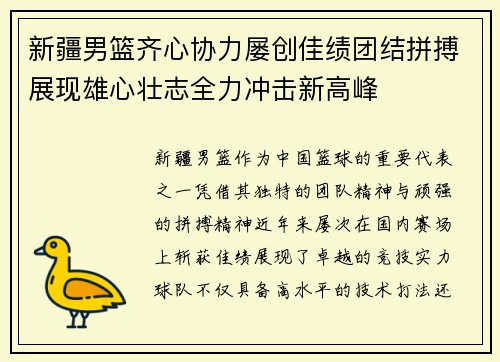 新疆男篮齐心协力屡创佳绩团结拼搏展现雄心壮志全力冲击新高峰

新疆男篮作为中国篮球的重要代表之一凭借其独特的团队精神与顽强的拼搏精神近年来屡次在国内赛场上斩获佳绩展现了卓越的竞技实力球队不仅具备高水平的技术打法还